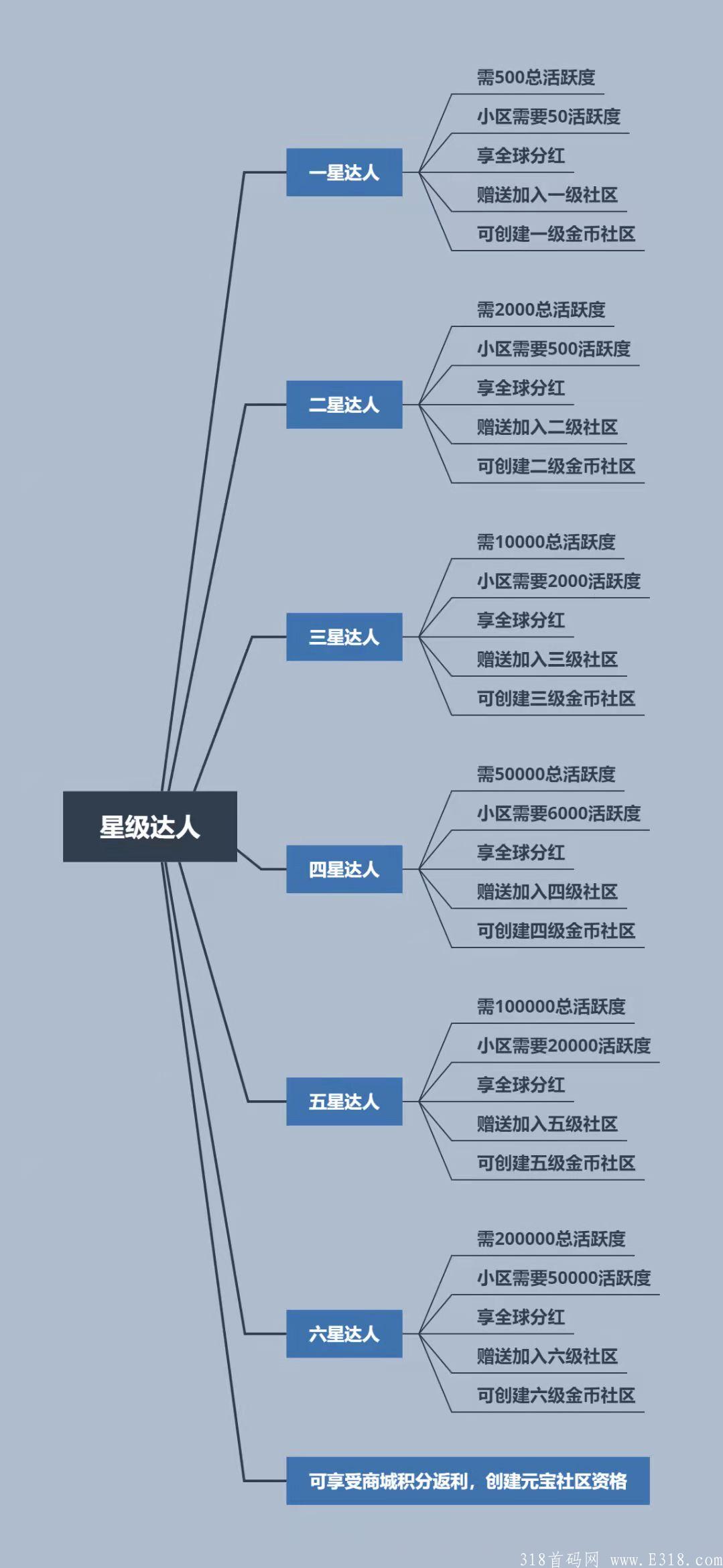 星级达人

一星达人
需500总活跃度
小区需要50活跃度
享全球分红
赠送加入一级社区
可创建一级金币社区

二星达人
需2000总活跃度
小区需要500活跃度
享全球分红
赠送加入二级社区
可创建二级金币社区

三星达人
需10000总活跃度
小区需要2000活跃度
享全球分红
赠送加入三级社区
可创建三级金币社区

四星达人
需50000总活跃度
小区需要6000活跃度
享全球分红
赠送加入四级社区
可创建四级金币社区

五星达人
需100000总活跃度
小区需要20000活跃度
享全球分红
赠送加入五级社区
可创建五级金币社区

六星达人
需200000总活跃度
小区需要50000活跃度
享全球分红
赠送加入六级社区
可创建六级金币社区

可享受商城积分返利，创建元宝社区资格

318首码网 www.E318.com